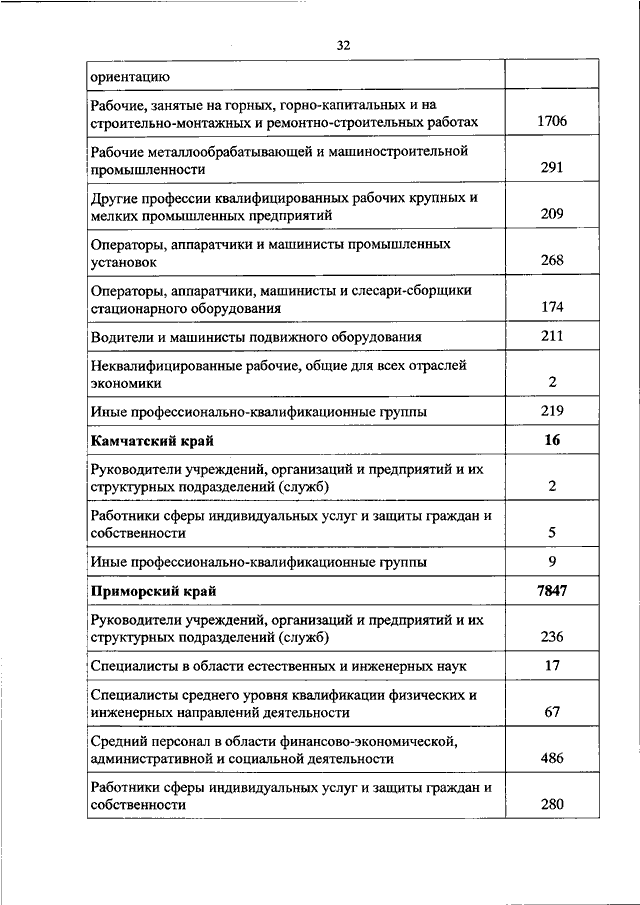 32

| | |
|---|---|
| ориентацию | |
| Рабочие, занятые на горных, горно-капитальных и на строительно-монтажных и ремонтно-строительных работах | 1706 |
| Рабочие металлообрабатывающей и машиностроительной промышленности | 291 |
| Другие профессии квалифицированных рабочих крупных и мелких промышленных предприятий | 209 |
| Операторы, аппаратчики и машинисты промышленных установок | 268 |
| Операторы, аппаратчики, машинисты и слесари-сборщики стационарного оборудования | 174 |
| Водители и машинисты подвижного оборудования | 211 |
| Неквалифицированные рабочие, общие для всех отраслей экономики | 2 |
| Иные профессионально-квалификационные группы | 219 |
| **Камчатский край** | **16** |
| Руководители учреждений, организаций и предприятий и их структурных подразделений (служб) | 2 |
| Работники сферы индивидуальных услуг и защиты граждан и собственности | 5 |
| Иные профессионально-квалификационные группы | 9 |
| **Приморский край** | **7847** |
| Руководители учреждений, организаций и предприятий и их структурных подразделений (служб) | 236 |
| Специалисты в области естественных и инженерных наук | 17 |
| Специалисты среднего уровня квалификации физических и инженерных направлений деятельности | 67 |
| Средний персонал в области финансово-экономической, административной и социальной деятельности | 486 |
| Работники сферы индивидуальных услуг и защиты граждан и собственности | 280 |